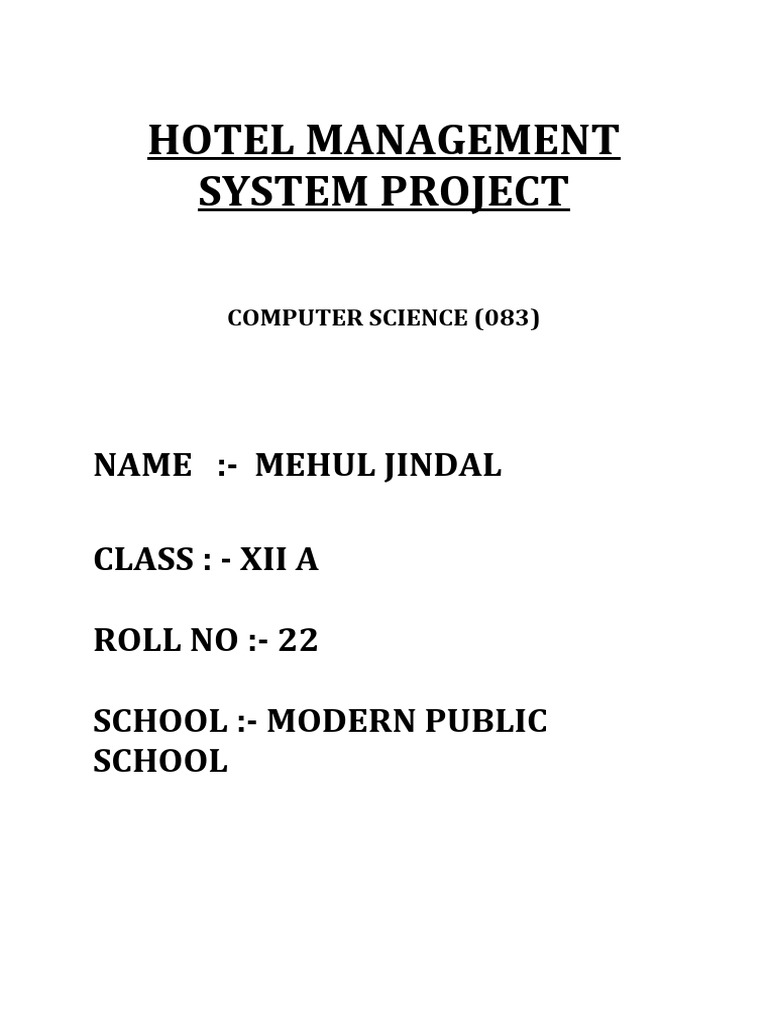 HOTEL MANAGEMENT SYSTEM PROJECT

COMPUTER SCIENCE (083)

NAME :- MEHUL JINDAL

CLASS : - XII A

ROLL NO :- 22

SCHOOL :- MODERN PUBLIC SCHOOL